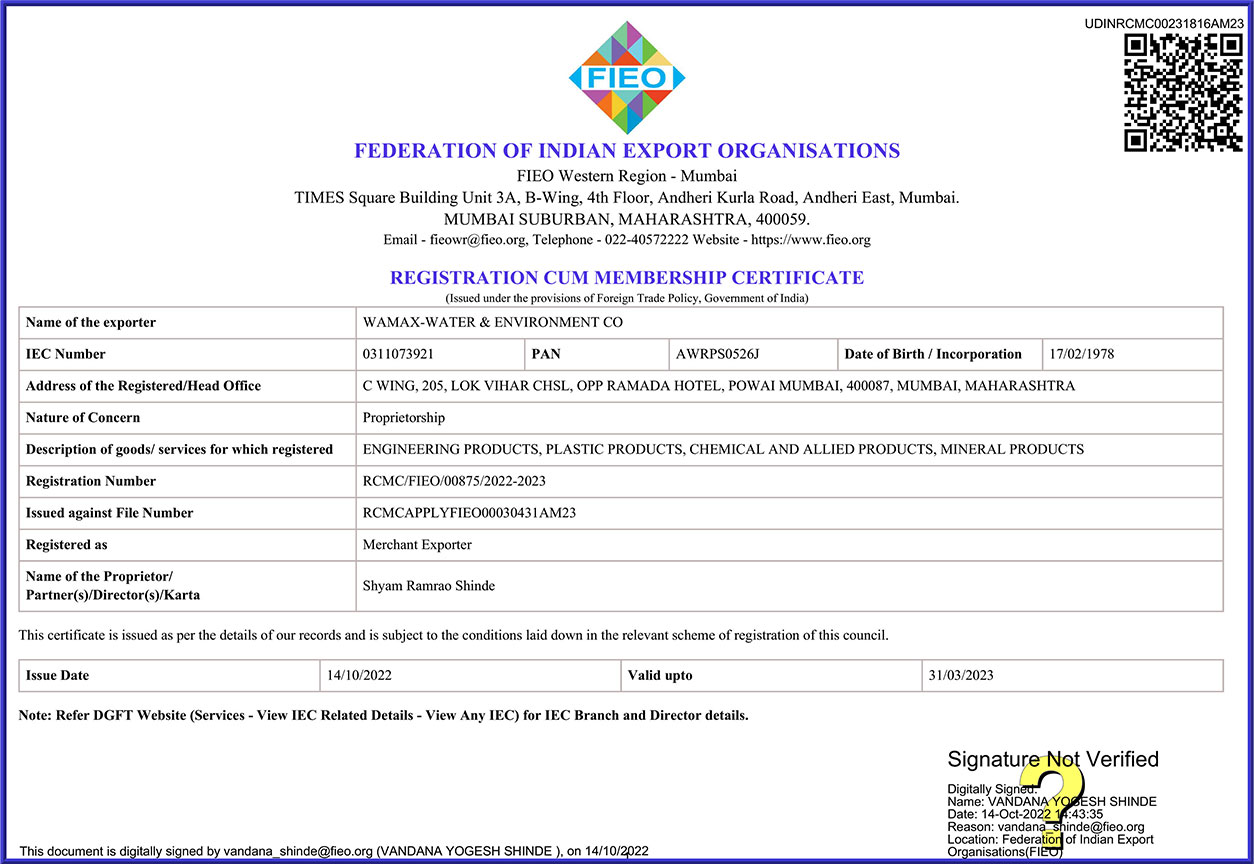 UDINRCMC00231816AM23

FIEO

FEDERATION OF INDIAN EXPORT ORGANISATIONS
FIEO Western Region - Mumbai
TIMES Square Building Unit 3A, B-Wing, 4th Floor, Andheri Kurla Road, Andheri East, Mumbai.
MUMBAI SUBURBAN, MAHARASHTRA, 400059.
Email - fieowr@fieo.org, Telephone - 022-40572222 Website - https://www.fieo.org

REGISTRATION CUM MEMBERSHIP CERTIFICATE
(Issued under the provisions of Foreign Trade Policy, Government of India)

| Name of the exporter | WAMAX-WATER & ENVIRONMENT CO | | | | |
|---|---|---|---|---|---|
| IEC Number | 0311073921 | PAN | AWRPS0526J | Date of Birth / Incorporation | 17/02/1978 |
| Address of the Registered/Head Office | C WING, 205, LOK VIHAR CHSL, OPP RAMADA HOTEL, POWAI MUMBAI, 400087, MUMBAI, MAHARASHTRA | | | | |
| Nature of Concern | Proprietorship | | | | |
| Description of goods/ services for which registered | ENGINEERING PRODUCTS, PLASTIC PRODUCTS, CHEMICAL AND ALLIED PRODUCTS, MINERAL PRODUCTS | | | | |
| Registration Number | RCMC/FIEO/00875/2022-2023 | | | | |
| Issued against File Number | RCMCAPPLYFIEO00030431AM23 | | | | |
| Registered as | Merchant Exporter | | | | |
| Name of the Proprietor/ Partner(s)/Director(s)/Karta | Shyam Ramrao Shinde | | | | |

This certificate is issued as per the details of our records and is subject to the conditions laid down in the relevant scheme of registration of this council.

| Issue Date | 14/10/2022 | Valid upto | 31/03/2023 |
|---|---|---|---|

Note: Refer DGFT Website (Services - View IEC Related Details - View Any IEC) for IEC Branch and Director details.

Signature Not Verified
Digitally Signed.
Name: VANDANA YOGESH SHINDE
Date: 14-Oct-2022 14:43:35
Reason: vandana_shinde@fieo.org
Location: Federation of Indian Export Organisations(FIEO)

This document is digitally signed by vandana_shinde@fieo.org (VANDANA YOGESH SHINDE ), on 14/10/2022